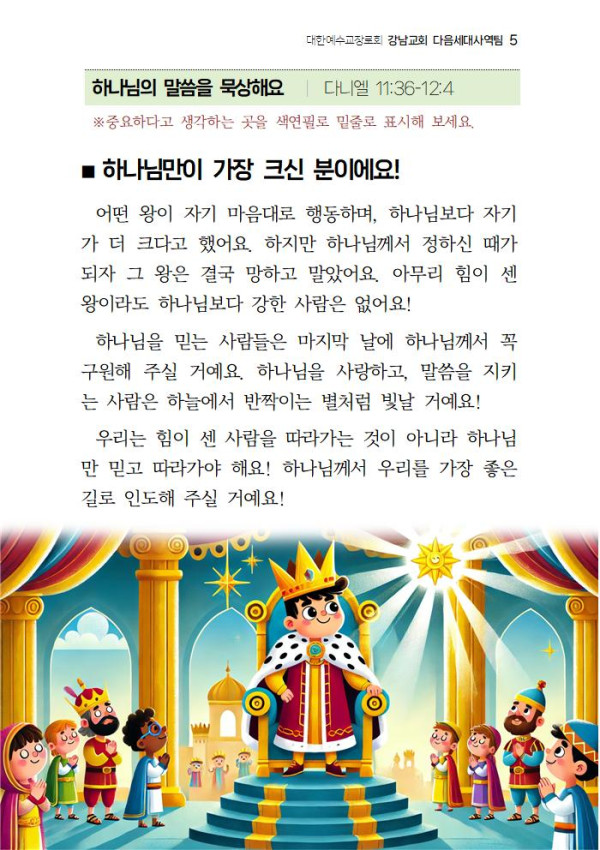 대한예수교장로회 강남교회 다음세대사역팀 5

하나님의 말씀을 묵상해요 | 다니엘 11:36-12:4

※중요하다고 생각하는 곳을 색연필로 밑줄로 표시해 보세요.

■ 하나님만이 가장 크신 분이에요!

어떤 왕이 자기 마음대로 행동하며, 하나님보다 자기가 더 크다고 했어요. 하지만 하나님께서 정하신 때가 되자 그 왕은 결국 망하고 말았어요. 아무리 힘이 센 왕이라도 하나님보다 강한 사람은 없어요!

하나님을 믿는 사람들은 마지막 날에 하나님께서 꼭 구원해 주실 거예요. 하나님을 사랑하고, 말씀을 지키는 사람은 하늘에서 반짝이는 별처럼 빛날 거예요!

우리는 힘이 센 사람을 따라가는 것이 아니라 하나님만 믿고 따라가야 해요! 하나님께서 우리를 가장 좋은 길로 인도해 주실 거예요!